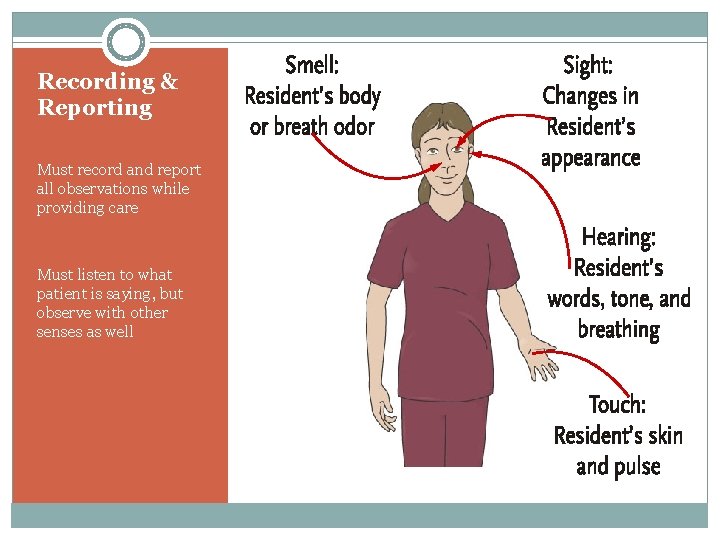 Recording & Reporting

Must record and report all observations while providing care

Must listen to what patient is saying, but observe with other senses as well

Smell: Resident's body or breath odor

Sight: Changes in Resident's appearance

Hearing: Resident's words, tone, and breathing

Touch: Resident's skin and pulse